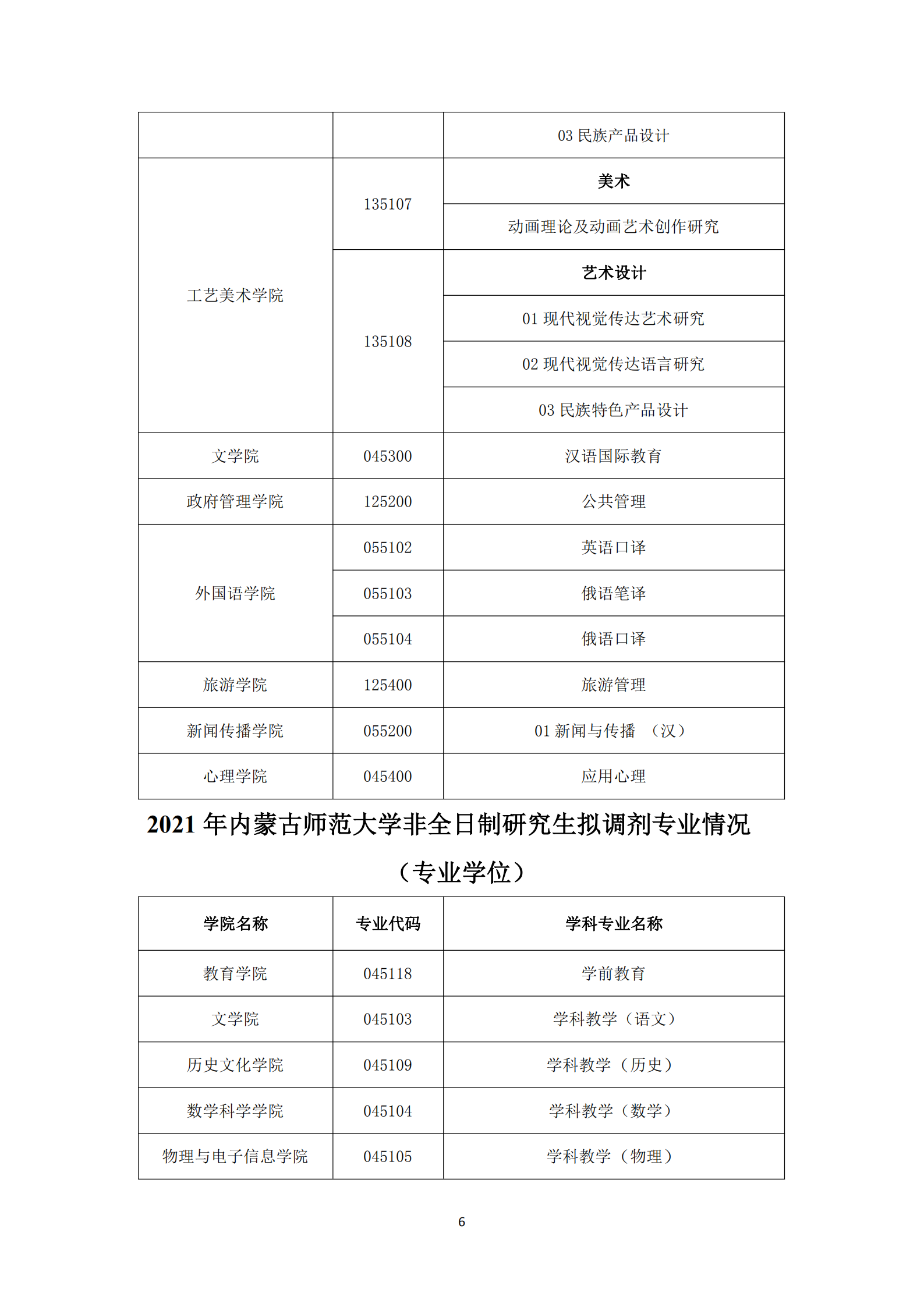 | | | 03 民族产品设计 |
|---|---|---|
| 工艺美术学院 | 135107 | 美术 |
| | | 动画理论及动画艺术创作研究 |
| | 135108 | 艺术设计 |
| | | 01 现代视觉传达艺术研究 |
| | | 02 现代视觉传达语言研究 |
| | | 03 民族特色产品设计 |
| 文学院 | 045300 | 汉语国际教育 |
| 政府管理学院 | 125200 | 公共管理 |
| 外国语学院 | 055102 | 英语口译 |
| | 055103 | 俄语笔译 |
| | 055104 | 俄语口译 |
| 旅游学院 | 125400 | 旅游管理 |
| 新闻传播学院 | 055200 | 01 新闻与传播 （汉） |
| 心理学院 | 045400 | 应用心理 |

2021 年内蒙古师范大学非全日制研究生拟调剂专业情况

（专业学位）

| 学院名称 | 专业代码 | 学科专业名称 |
|---|---|---|
| 教育学院 | 045118 | 学前教育 |
| 文学院 | 045103 | 学科教学（语文） |
| 历史文化学院 | 045109 | 学科教学（历史） |
| 数学科学学院 | 045104 | 学科教学（数学） |
| 物理与电子信息学院 | 045105 | 学科教学（物理） |

6